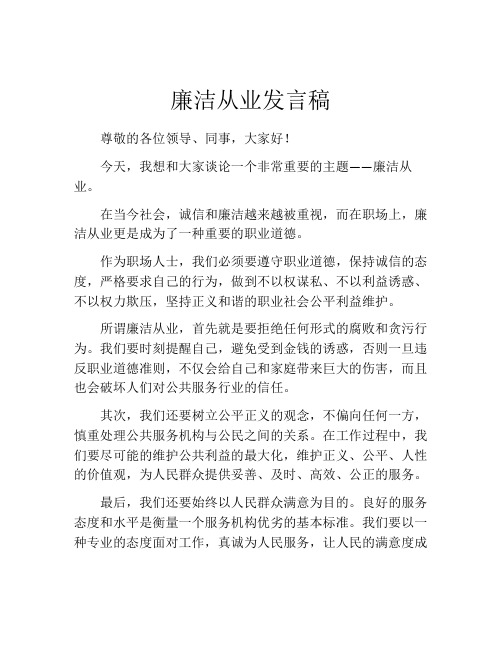 廉洁从业发言稿

尊敬的各位领导、同事，大家好！

今天，我想和大家谈论一个非常重要的主题——廉洁从业。

在当今社会，诚信和廉洁越来越被重视，而在职场上，廉洁从业更是成为了一种重要的职业道德。

作为职场人士，我们必须要遵守职业道德，保持诚信的态度，严格要求自己的行为，做到不以权谋私、不以利益诱惑、不以权力欺压，坚持正义和谐的职业社会公平利益维护。

所谓廉洁从业，首先就是要拒绝任何形式的腐败和贪污行为。我们要时刻提醒自己，避免受到金钱的诱惑，否则一旦违反职业道德准则，不仅会给自己和家庭带来巨大的伤害，而且也会破坏人们对公共服务行业的信任。

其次，我们还要树立公平正义的观念，不偏向任何一方，慎重处理公共服务机构与公民之间的关系。在工作过程中，我们要尽可能的维护公共利益的最大化，维护正义、公平、人性的价值观，为人民群众提供妥善、及时、高效、公正的服务。

最后，我们还要始终以人民群众满意为目的。良好的服务态度和水平是衡量一个服务机构优劣的基本标准。我们要以一种专业的态度面对工作，真诚为人民服务，让人民的满意度成